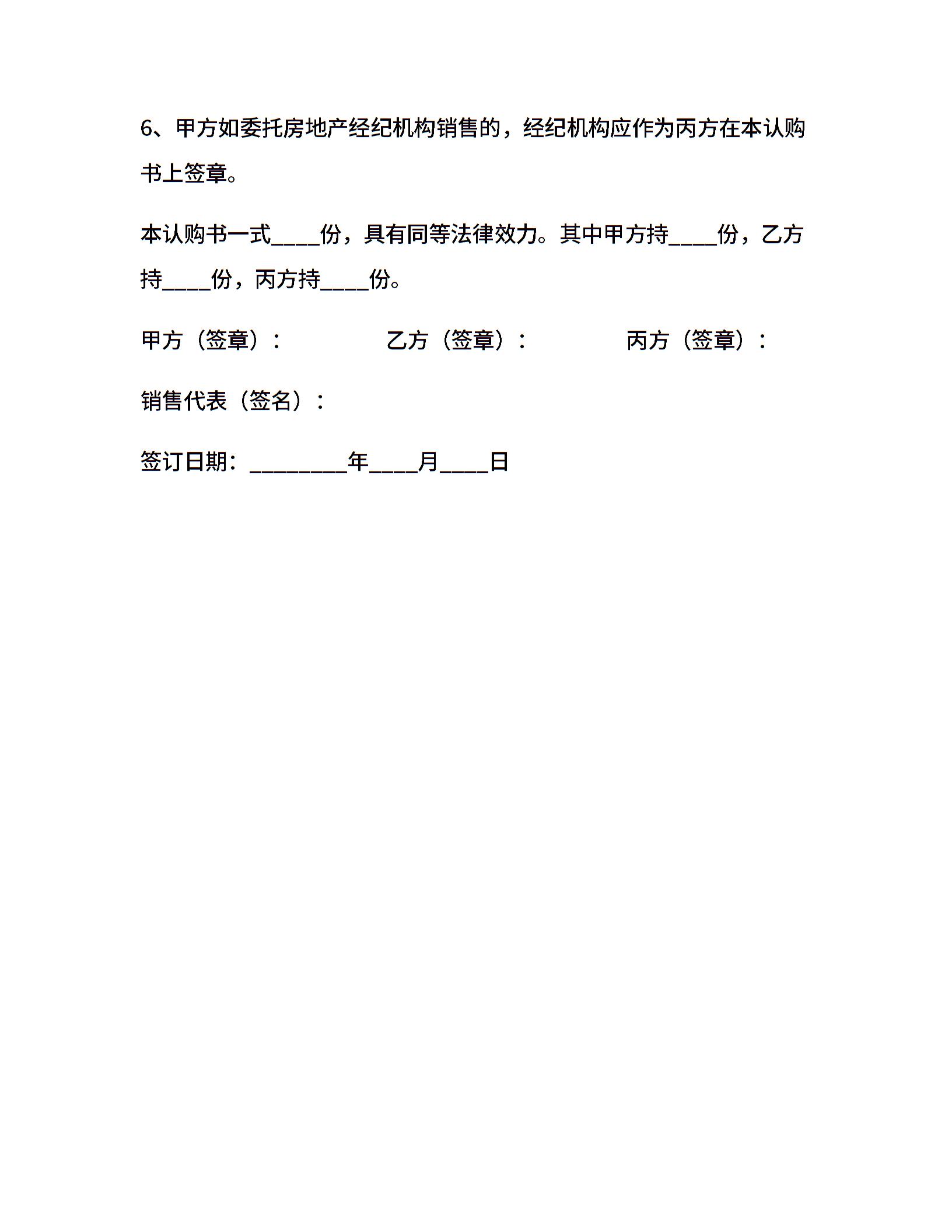 6、甲方如委托房地产经纪机构销售的，经纪机构应作为丙方在本认购书上签章。

本认购书一式____份，具有同等法律效力。其中甲方持____份，乙方持____份，丙方持____份。

甲方（签章）：　　　　乙方（签章）：　　　　丙方（签章）：

销售代表（签名）：

签订日期：________年____月____日